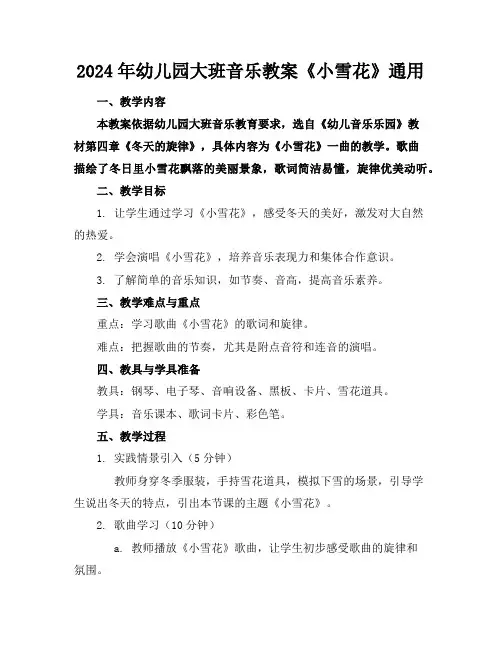 2024年幼儿园大班音乐教案《小雪花》通用

一、教学内容

本教案依据幼儿园大班音乐教育要求，选自《幼儿音乐乐园》教材第四章《冬天的旋律》，具体内容为《小雪花》一曲的教学。歌曲描绘了冬日里小雪花飘落的美丽景象，歌词简洁易懂，旋律优美动听。

二、教学目标

1. 让学生通过学习《小雪花》，感受冬天的美好，激发对大自然的热爱。

2. 学会演唱《小雪花》，培养音乐表现力和集体合作意识。

3. 了解简单的音乐知识，如节奏、音高，提高音乐素养。

三、教学难点与重点

重点：学习歌曲《小雪花》的歌词和旋律。

难点：把握歌曲的节奏，尤其是附点音符和连音的演唱。

四、教具与学具准备

教具：钢琴、电子琴、音响设备、黑板、卡片、雪花道具。

学具：音乐课本、歌词卡片、彩色笔。

五、教学过程

1. 实践情景引入（5分钟）

教师身穿冬季服装，手持雪花道具，模拟下雪的场景，引导学生说出冬天的特点，引出本节课的主题《小雪花》。

2. 歌曲学习（10分钟）

a. 教师播放《小雪花》歌曲，让学生初步感受歌曲的旋律和氛围。